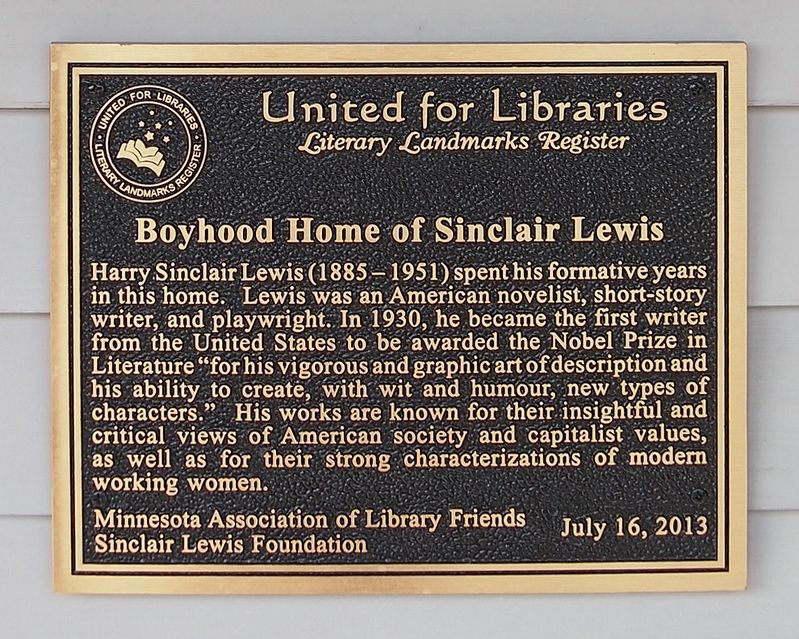 UNITED FOR LIBRARIES
LITERARY LANDMARKS REGISTER

United for Libraries
Literary Landmarks Register

Boyhood Home of Sinclair Lewis

Harry Sinclair Lewis (1885 – 1951) spent his formative years in this home. Lewis was an American novelist, short-story writer, and playwright. In 1930, he became the first writer from the United States to be awarded the Nobel Prize in Literature "for his vigorous and graphic art of description and his ability to create, with wit and humour, new types of characters." His works are known for their insightful and critical views of American society and capitalist values, as well as for their strong characterizations of modern working women.

Minnesota Association of Library Friends
Sinclair Lewis Foundation

July 16, 2013